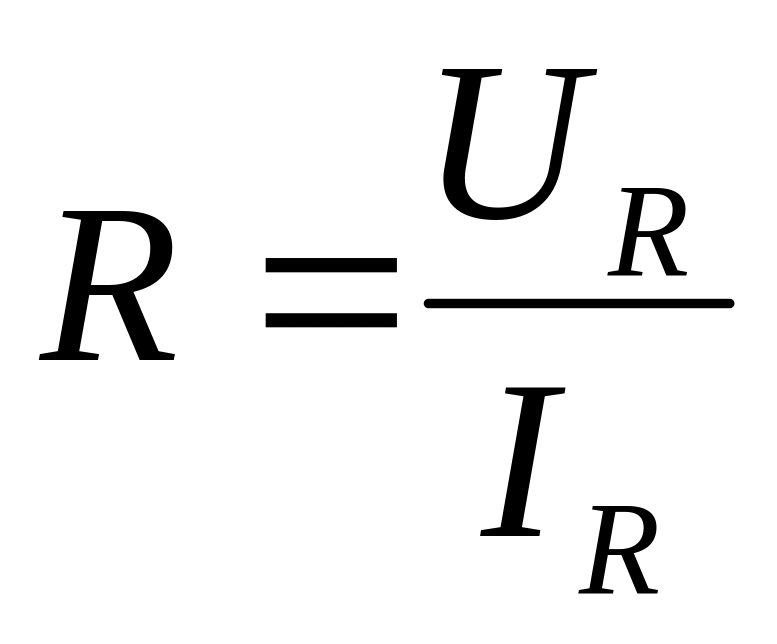 $R = \frac{U_R}{I_R}$